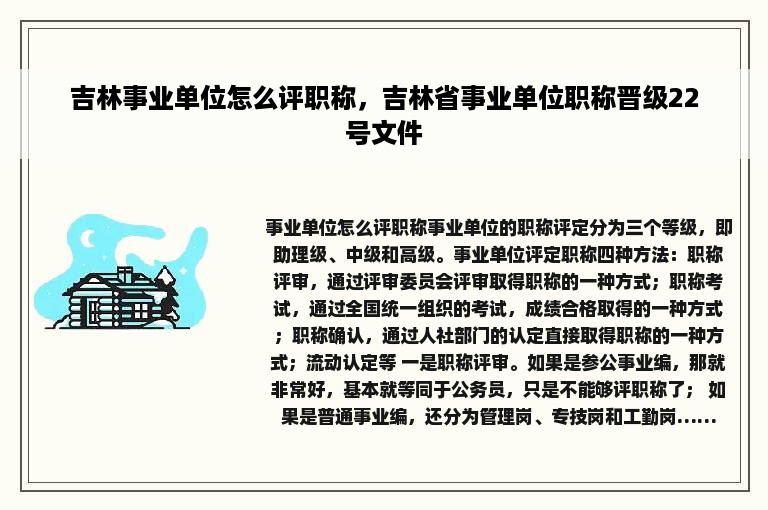 吉林事业单位怎么评职称，吉林省事业单位职称晋级22号文件

事业单位怎么评职称事业单位的职称评定分为三个等级，即助理级、中级和高级。事业单位评定职称四种方法：职称评审，通过评审委员会评审取得职称的一种方式；职称考试，通过全国统一组织的考试，成绩合格取得的一种方式；职称确认，通过人社部门的认定直接取得职称的一种方式；流动认定等 一是职称评审。如果是参公事业编，那就非常好，基本就等同于公务员，只是不能够评职称了； 如果是普通事业编，还分为管理岗、专技岗和工勤岗......